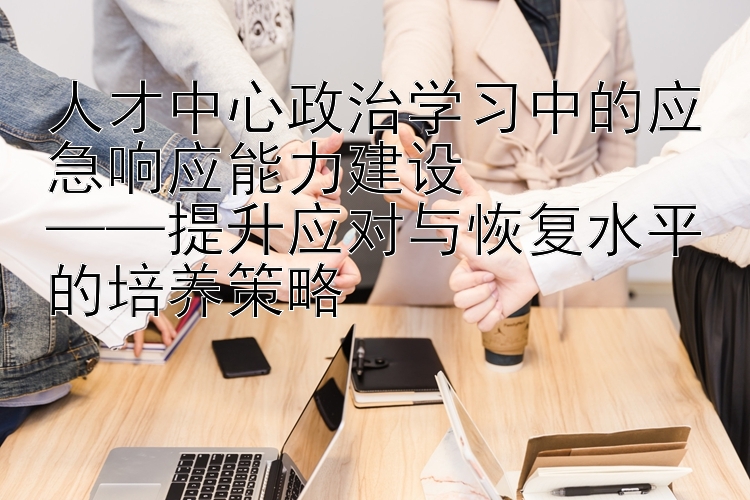 人才中心政治学习中的应急响应能力建设
——提升应对与恢复水平的培养策略